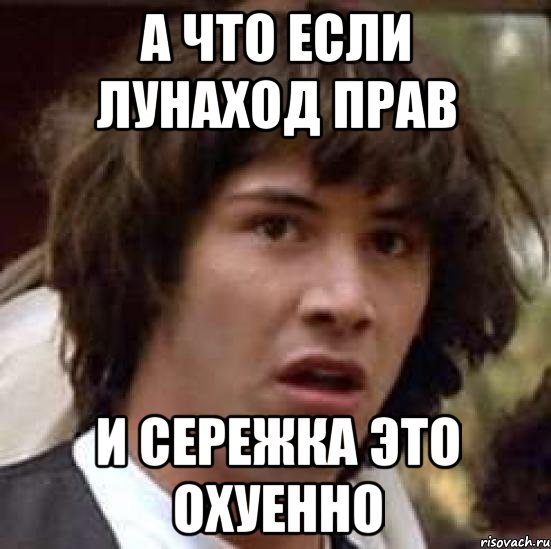 А ЧТО ЕСЛИ ЛУНАХОД ПРАВ

И СЕРЕЖКА ЭТО ОХУЕННО

risovach.ru